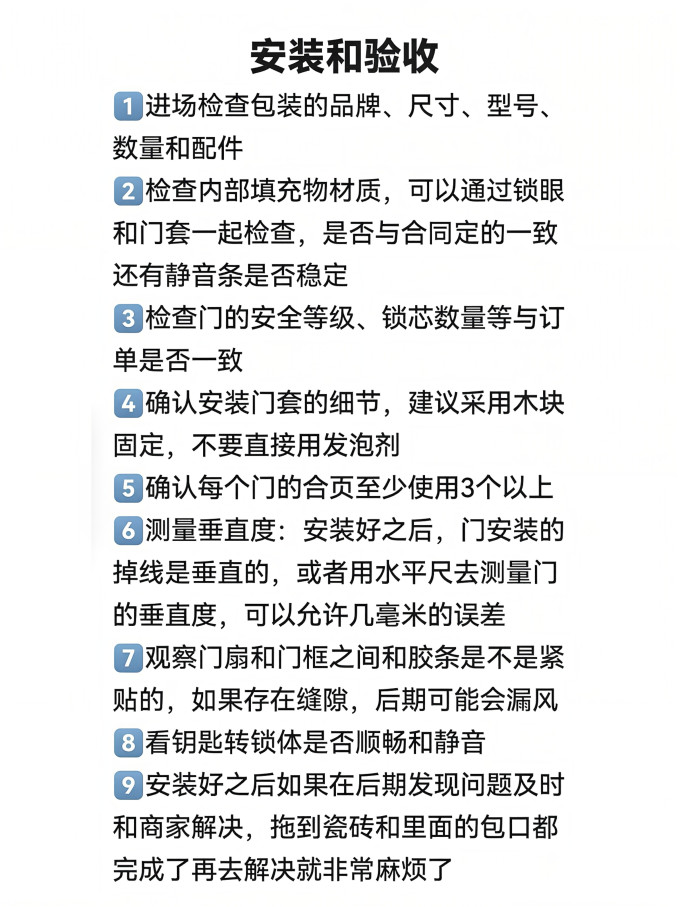 安装和验收

1 进场检查包装的品牌、尺寸、型号、数量和配件

2 检查内部填充物材质，可以通过锁眼和门套一起检查，是否与合同定的一致还有静音条是否稳定

3 检查门的安全等级、锁芯数量等与订单是否一致

4 确认安装门套的细节，建议采用木块固定，不要直接用发泡剂

5 确认每个门的合页至少使用3个以上

6 测量垂直度：安装好之后，门安装的掉线是垂直的，或者用水平尺去测量门的垂直度，可以允许几毫米的误差

7 观察门扇和门框之间和胶条是不是紧贴的，如果存在缝隙，后期可能会漏风

8 看钥匙转锁体是否顺畅和静音

9 安装好之后如果在后期发现问题及时和商家解决，拖到瓷砖和里面的包口都完成了再去解决就非常麻烦了